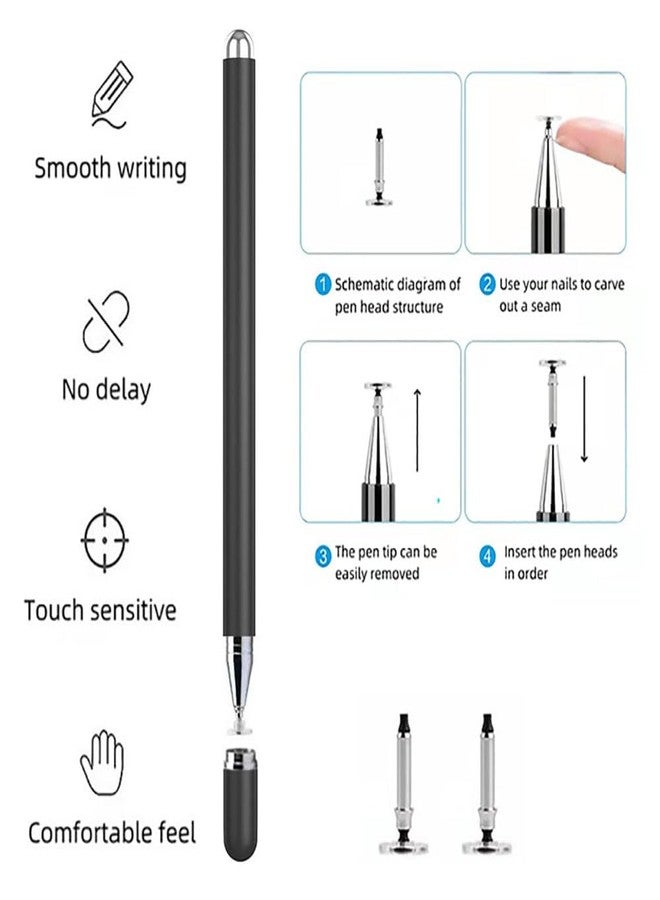 Smooth writing

No delay

Touch sensitive

Comfortable feel

1 Schematic diagram of pen head structure

2 Use your nails to carve out a seam

3 The pen tip can be easily removed

4 Insert the pen heads in order